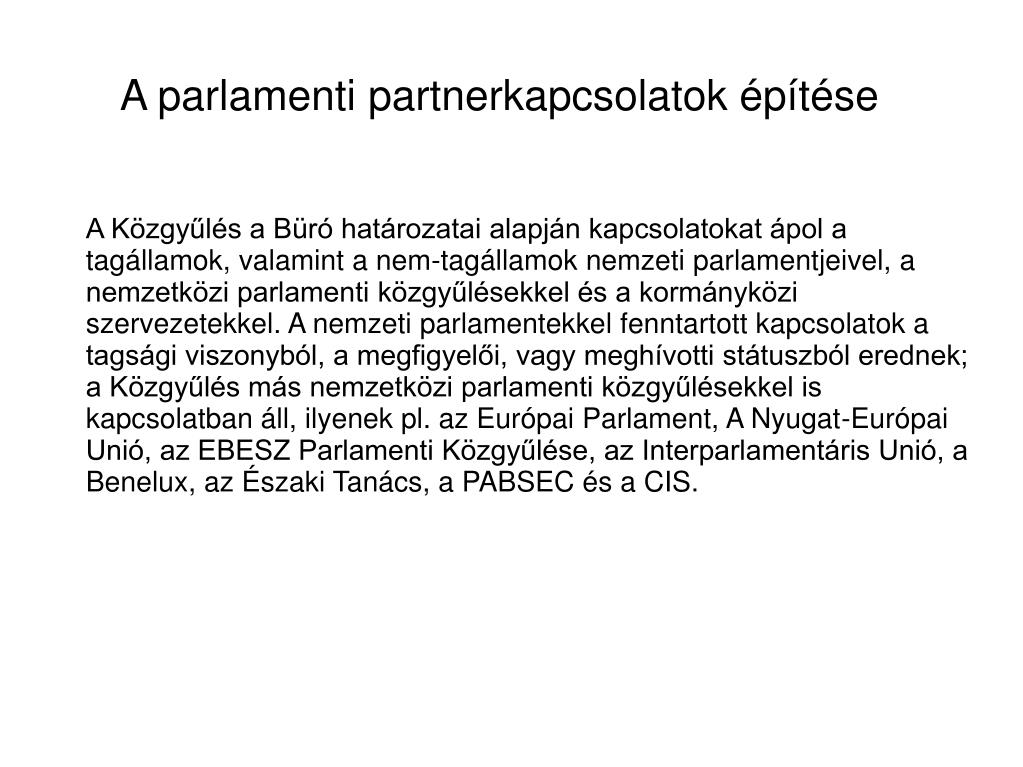 A parlamenti partnerkapcsolatok építése

A Közgyűlés a Büró határozatai alapján kapcsolatokat ápol a tagállamok, valamint a nem-tagállamok nemzeti parlamentjeivel, a nemzetközi parlamenti közgyűlésekkel és a kormányközi szervezetekkel. A nemzeti parlamentekkel fenntartott kapcsolatok a tagsági viszonyból, a megfigyelői, vagy meghívotti státuszból erednek; a Közgyűlés más nemzetközi parlamenti közgyűlésekkel is kapcsolatban áll, ilyenek pl. az Európai Parlament, A Nyugat-Európai Unió, az EBESZ Parlamenti Közgyűlése, az Interparlamentáris Unió, a Benelux, az Északi Tanács, a PABSEC és a CIS.